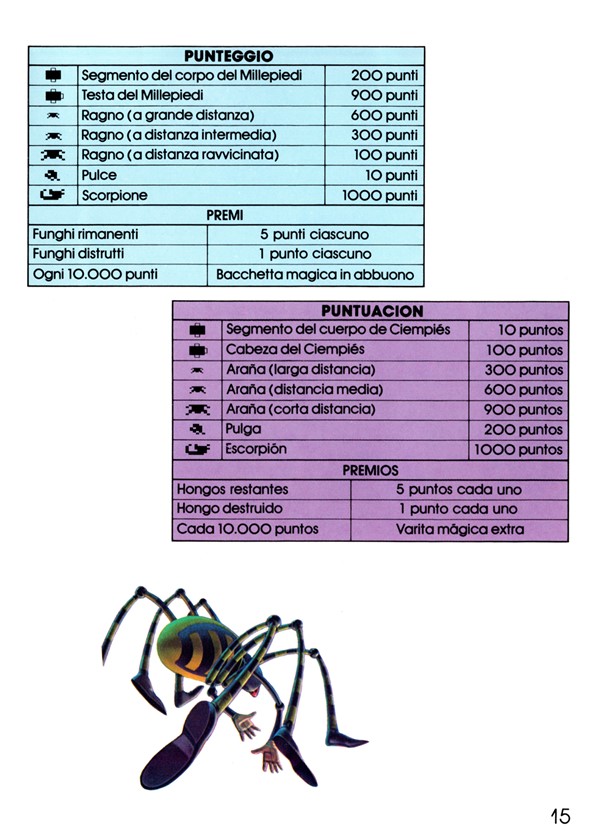 | PUNTEGGIO | | |
|---|---|---|
| | Segmento del corpo del Millepiedi | 200 punti |
| | Testa del Millepiedi | 900 punti |
| | Ragno (a grande distanza) | 600 punti |
| | Ragno (a distanza intermedia) | 300 punti |
| | Ragno (a distanza ravvicinata) | 100 punti |
| | Pulce | 10 punti |
| | Scorpione | 1000 punti |

| PREMI | |
|---|---|
| Funghi rimanenti | 5 punti ciascuno |
| Funghi distrutti | 1 punto ciascuno |
| Ogni 10.000 punti | Bacchetta magica in abbuono |

| PUNTUACION | | |
|---|---|---|
| | Segmento del cuerpo de Ciempiés | 10 puntos |
| | Cabeza del Ciempiés | 100 puntos |
| | Araña (larga distancia) | 300 puntos |
| | Araña (distancia media) | 600 puntos |
| | Araña (corta distancia) | 900 puntos |
| | Pulga | 200 puntos |
| | Escorpión | 1000 puntos |

| PREMIOS | |
|---|---|
| Hongos restantes | 5 puntos cada uno |
| Hongo destruido | 1 punto cada uno |
| Cada 10.000 puntos | Varita mágica extra |

15